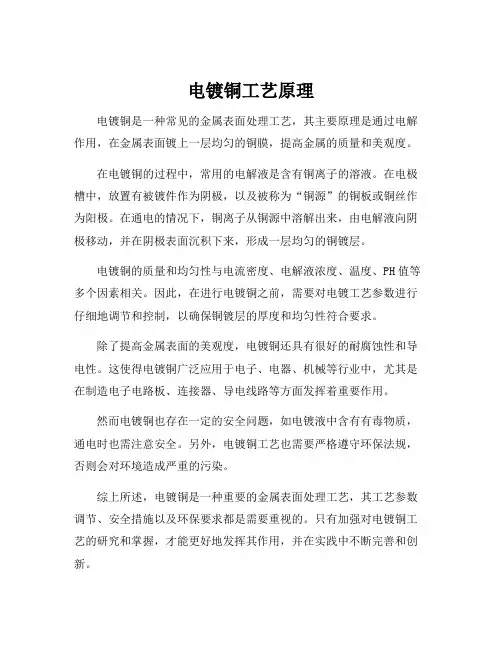 电镀铜工艺原理

电镀铜是一种常见的金属表面处理工艺，其主要原理是通过电解作用，在金属表面镀上一层均匀的铜膜，提高金属的质量和美观度。

在电镀铜的过程中，常用的电解液是含有铜离子的溶液。在电极槽中，放置有被镀件作为阴极，以及被称为“铜源”的铜板或铜丝作为阳极。在通电的情况下，铜离子从铜源中溶解出来，由电解液向阴极移动，并在阴极表面沉积下来，形成一层均匀的铜镀层。

电镀铜的质量和均匀性与电流密度、电解液浓度、温度、PH值等多个因素相关。因此，在进行电镀铜之前，需要对电镀工艺参数进行仔细地调节和控制，以确保铜镀层的厚度和均匀性符合要求。

除了提高金属表面的美观度，电镀铜还具有很好的耐腐蚀性和导电性。这使得电镀铜广泛应用于电子、电器、机械等行业中，尤其是在制造电子电路板、连接器、导电线路等方面发挥着重要作用。

然而电镀铜也存在一定的安全问题，如电镀液中含有有毒物质，通电时也需注意安全。另外，电镀铜工艺也需要严格遵守环保法规，否则会对环境造成严重的污染。

综上所述，电镀铜是一种重要的金属表面处理工艺，其工艺参数调节、安全措施以及环保要求都是需要重视的。只有加强对电镀铜工艺的研究和掌握，才能更好地发挥其作用，并在实践中不断完善和创新。